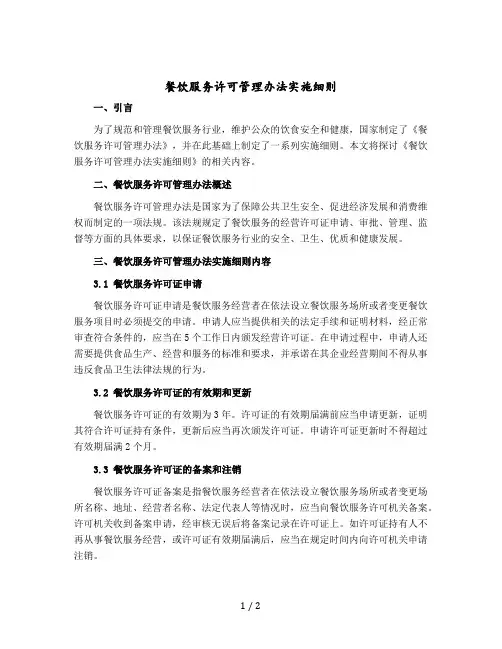 餐饮服务许可管理办法实施细则

一、引言

为了规范和管理餐饮服务行业，维护公众的饮食安全和健康，国家制定了《餐饮服务许可管理办法》，并在此基础上制定了一系列实施细则。本文将探讨《餐饮服务许可管理办法实施细则》的相关内容。

二、餐饮服务许可管理办法概述

餐饮服务许可管理办法是国家为了保障公共卫生安全、促进经济发展和消费维权而制定的一项法规。该法规规定了餐饮服务的经营许可证申请、审批、管理、监督等方面的具体要求，以保证餐饮服务行业的安全、卫生、优质和健康发展。

三、餐饮服务许可管理办法实施细则内容

3.1 餐饮服务许可证申请

餐饮服务许可证申请是餐饮服务经营者在依法设立餐饮服务场所或者变更餐饮服务项目时必须提交的申请。申请人应当提供相关的法定手续和证明材料，经正常审查符合条件的，应当在5个工作日内颁发经营许可证。在申请过程中，申请人还需要提供食品生产、经营和服务的标准和要求，并承诺在其企业经营期间不得从事违反食品卫生法律法规的行为。

3.2 餐饮服务许可证的有效期和更新

餐饮服务许可证的有效期为3年。许可证的有效期届满前应当申请更新，证明其符合许可证持有条件，更新后应当再次颁发许可证。申请许可证更新时不得超过有效期届满2个月。

3.3 餐饮服务许可证的备案和注销

餐饮服务许可证备案是指餐饮服务经营者在依法设立餐饮服务场所或者变更场所名称、地址、经营者名称、法定代表人等情况时，应当向餐饮服务许可机关备案。许可机关收到备案申请，经审核无误后将备案记录在许可证上。如许可证持有人不再从事餐饮服务经营，或许可证有效期届满后，应当在规定时间内向许可机关申请注销。

1 / 2